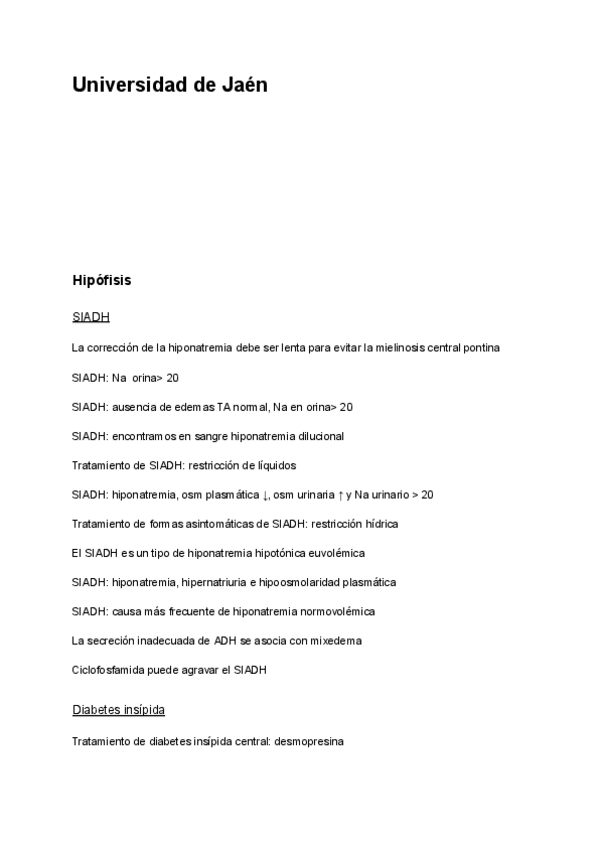 Universidad de Jaén

Hipófisis

SIADH

La corrección de la hiponatremia debe ser lenta para evitar la mielinosis central pontina

SIADH: Na orina> 20

SIADH: ausencia de edemas TA normal, Na en orina> 20

SIADH: encontramos en sangre hiponatremia dilucional

Tratamiento de SIADH: restricción de líquidos

SIADH: hiponatremia, osm plasmática ↓, osm urinaria ↑ y Na urinario > 20

Tratamiento de formas asintomáticas de SIADH: restricción hídrica

El SIADH es un tipo de hiponatremia hipotónica euvolémica

SIADH: hiponatremia, hipernatriuria e hipoosmolaridad plasmática

SIADH: causa más frecuente de hiponatremia normovolémica

La secreción inadecuada de ADH se asocia con mixedema

Ciclofosfamida puede agravar el SIADH

Diabetes insípida

Tratamiento de diabetes insípida central: desmopresina